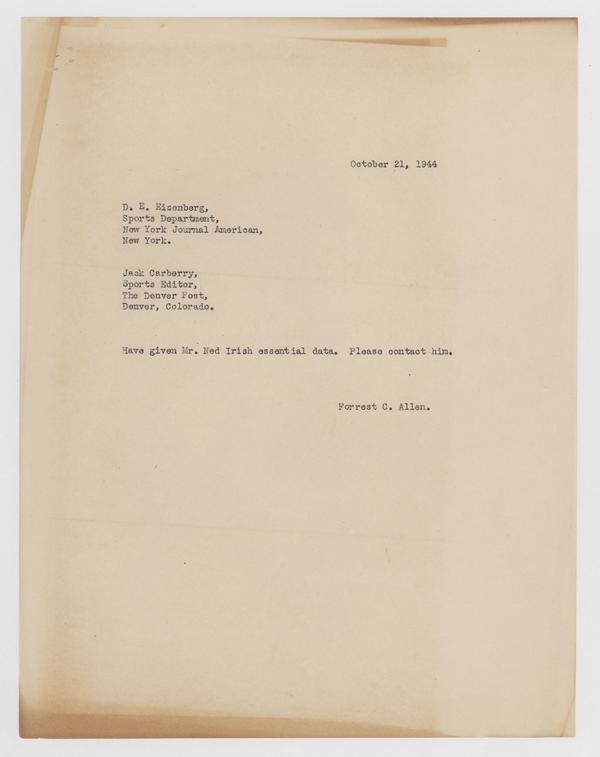 October 21, 1944

D. E. Eisenberg,
Sports Department,
New York Journal American,
New York.

Jack Carberry,
Sports Editor,
The Denver Post,
Denver, Colorado.

Have given Mr. Ned Irish essential data. Please contact him.

Forrest C. Allen.